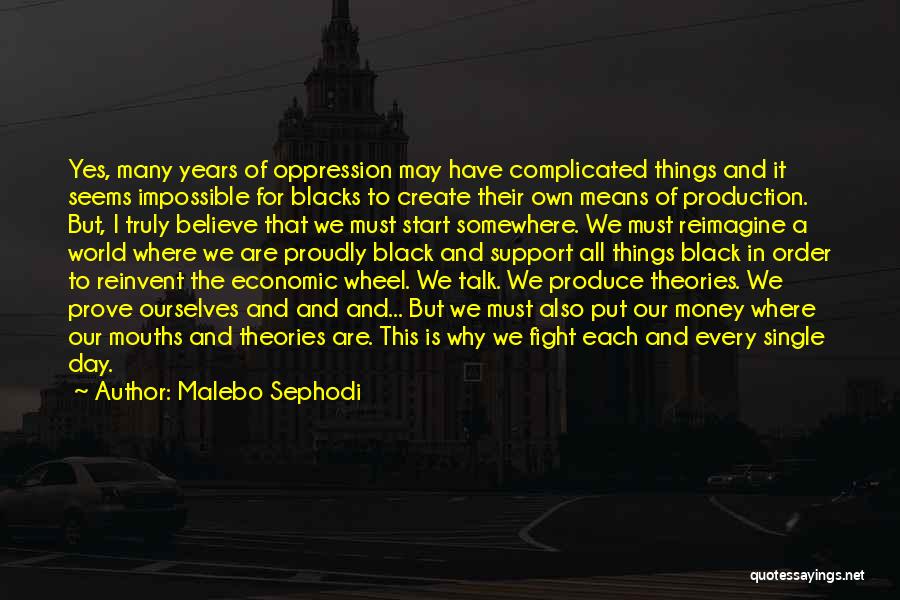 Yes, many years of oppression may have complicated things and it seems impossible for blacks to create their own means of production. But, I truly believe that we must start somewhere. We must reimagine a world where we are proudly black and support all things black in order to reinvent the economic wheel. We talk. We produce theories. We prove ourselves and and and... But we must also put our money where our mouths and theories are. This is why we fight each and every single day.

Author: Malebo Sephodi

quotessayings.net